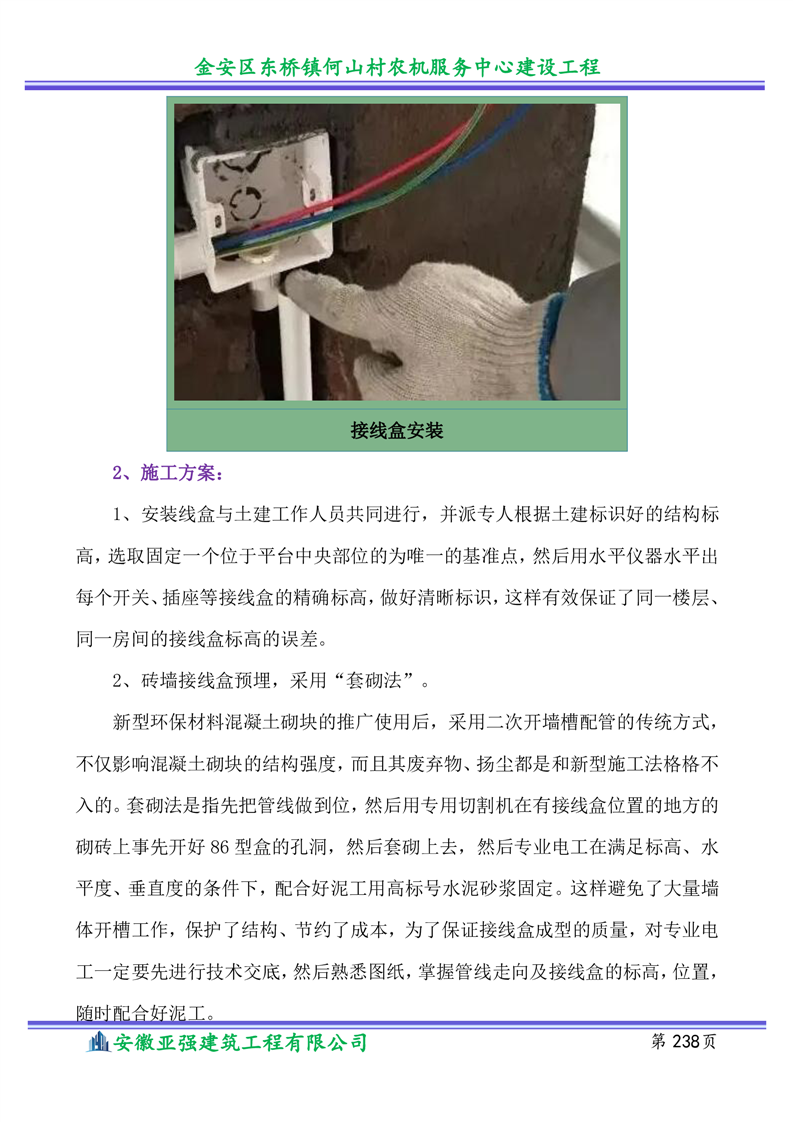 金安区东桥镇何山村农机服务中心建设工程

接线盒安装

2、施工方案：

1、安装线盒与土建工作人员共同进行，并派专人根据土建标识好的结构标高，选取固定一个位于平台中央部位的为唯一的基准点，然后用水平仪器水平出每个开关、插座等接线盒的精确标高，做好清晰标识，这样有效保证了同一楼层、同一房间的接线盒标高的误差。

2、砖墙接线盒预埋，采用“套砌法”。

新型环保材料混凝土砌块的推广使用后，采用二次开墙槽配管的传统方式，不仅影响混凝土砌块的结构强度，而且其废弃物、扬尘都是和新型施工法格格不入的。套砌法是指先把管线做到位，然后用专用切割机在有接线盒位置的地方的砌砖上事先开好 86 型盒的孔洞，然后套砌上去，然后专业电工在满足标高、水平度、垂直度的条件下，配合好泥工用高标号水泥砂浆固定。这样避免了大量墙体开槽工作，保护了结构、节约了成本，为了保证接线盒成型的质量，对专业电工一定要先进行技术交底，然后熟悉图纸，掌握管线走向及接线盒的标高，位置，随时配合好泥工。

安徽亚强建筑工程有限公司

第 238页